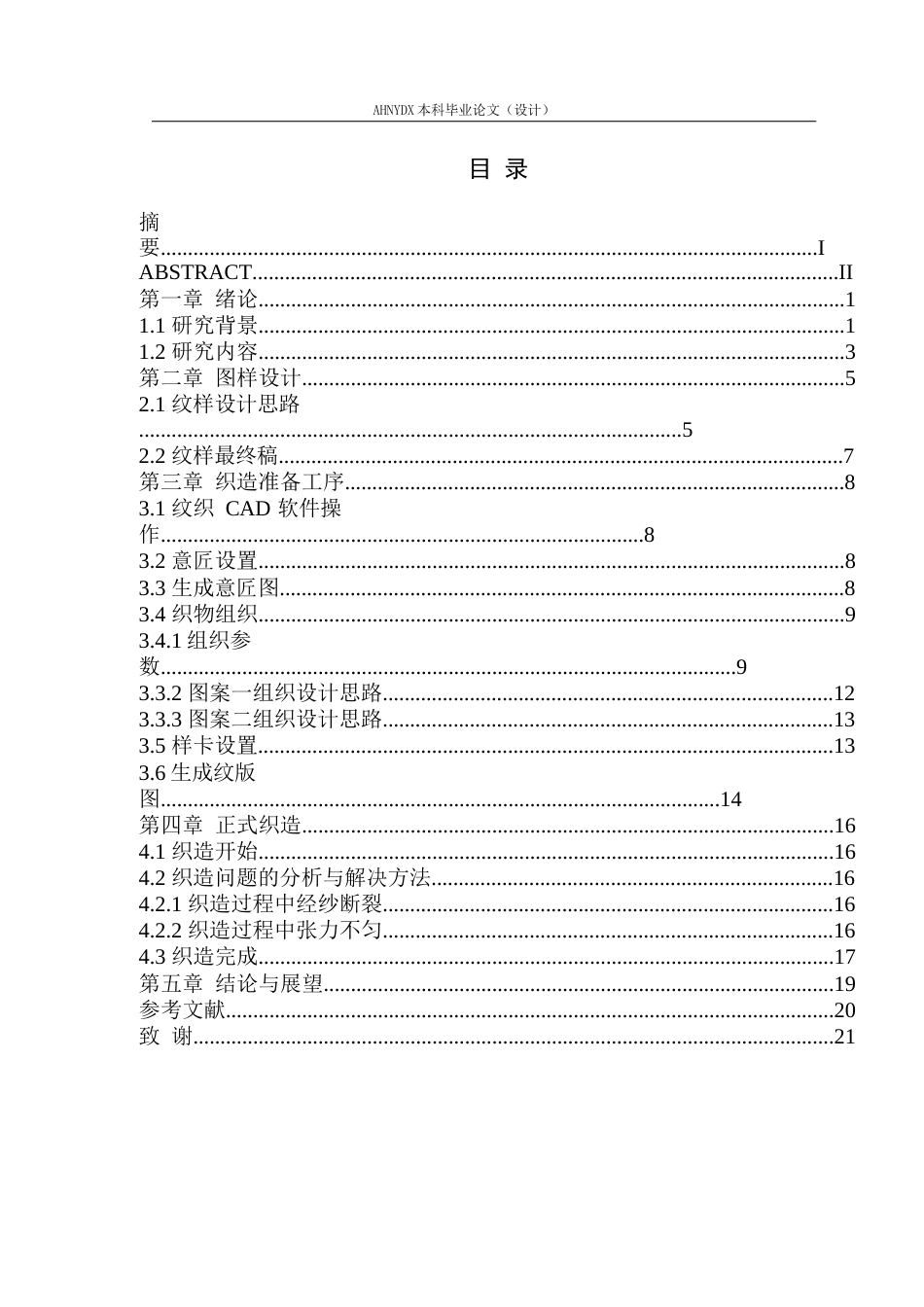 AHNYDX本科毕业论文（设计）

目 录

摘要 I
ABSTRACT II
第一章 绪论 1
1.1研究背景 1
1.2研究内容 3
第二章 图样设计 5
2.1纹样设计思路 5
2.2纹样最终稿 7
第三章 织造准备工序 8
3.1纹织CAD软件操作 8
3.2意匠设置 8
3.3生成意匠图 8
3.4织物组织 9
3.4.1组织参数 9
3.3.2图案一组织设计思路 12
3.3.3图案二组织设计思路 13
3.5样卡设置 13
3.6生成纹版图 14
第四章 正式织造 16
4.1织造开始 16
4.2织造问题的分析与解决方法 16
4.2.1织造过程中经纱断裂 16
4.2.2织造过程中张力不匀 16
4.3织造完成 17
第五章 结论与展望 19
参考文献 20
致 谢 21